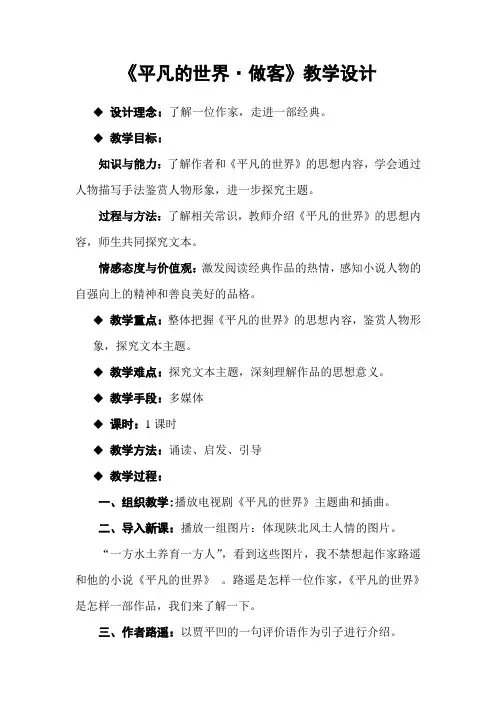 《平凡的世界·做客》教学设计

◆ 设计理念：了解一位作家，走进一部经典。

◆ 教学目标：

知识与能力：了解作者和《平凡的世界》的思想内容，学会通过人物描写手法鉴赏人物形象，进一步探究主题。

过程与方法：了解相关常识，教师介绍《平凡的世界》的思想内容，师生共同探究文本。

情感态度与价值观：激发阅读经典作品的热情，感知小说人物的自强向上的精神和善良美好的品格。

◆ 教学重点：整体把握《平凡的世界》的思想内容，鉴赏人物形象，探究文本主题。

◆ 教学难点：探究文本主题，深刻理解作品的思想意义。

◆ 教学手段：多媒体

◆ 课时：1 课时

◆ 教学方法：诵读、启发、引导

◆ 教学过程：

一、组织教学：播放电视剧《平凡的世界》主题曲和插曲。

二、导入新课：播放一组图片：体现陕北风土人情的图片。

“一方水土养育一方人”，看到这些图片，我不禁想起作家路遥和他的小说《平凡的世界》 。路遥是怎样一位作家，《平凡的世界》是怎样一部作品，我们来了解一下。

三、作者路遥：以贾平凹的一句评价语作为引子进行介绍。